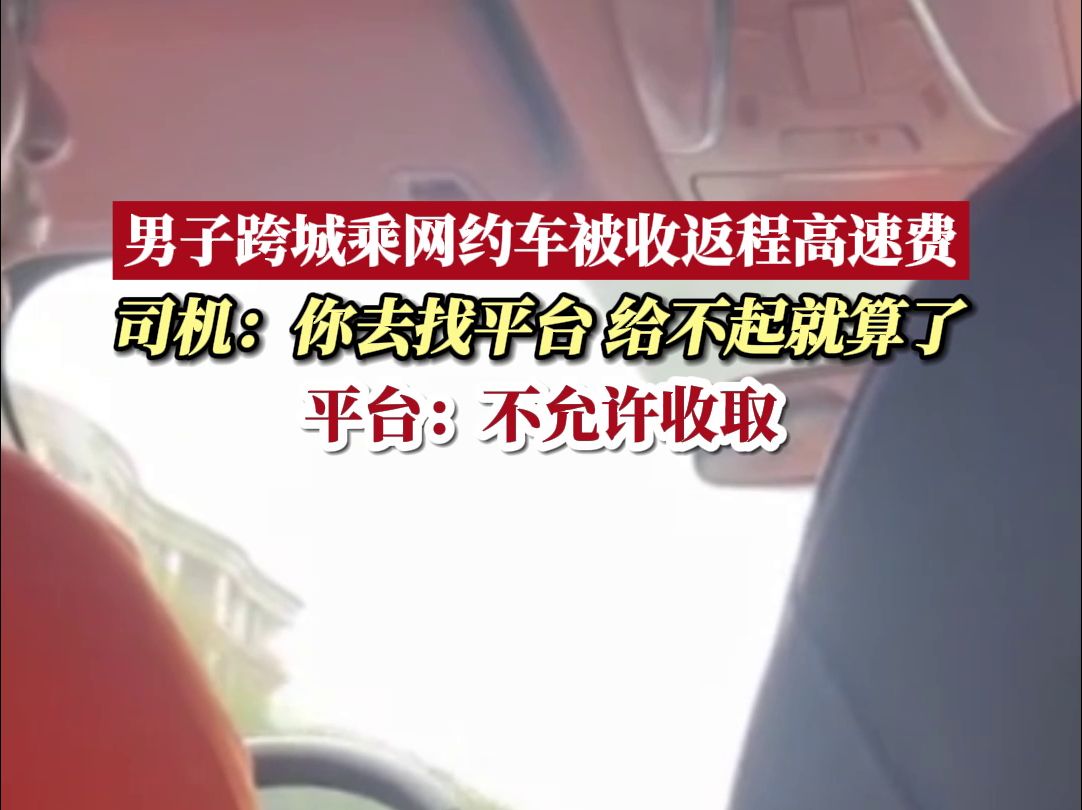 男子跨城乘网约车被收返程高速费

司机：你去找平台 给不起就算了

平台：不允许收取